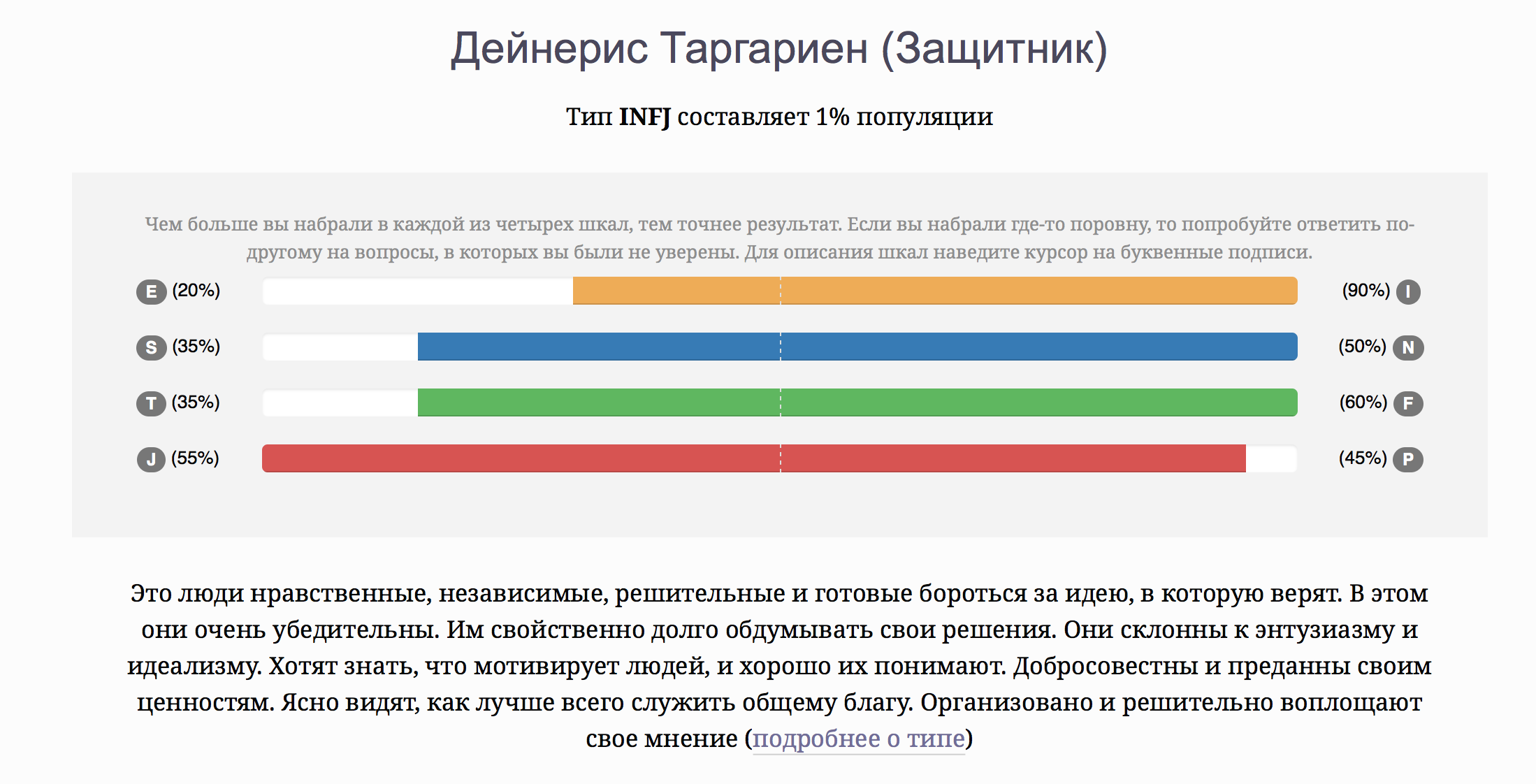 Дейнерис Таргариен (Защитник)

Тип INFJ составляет 1% популяции

Чем больше вы набрали в каждой из четырех шкал, тем точнее результат. Если вы набрали где-то поровну, то попробуйте ответить по-другому на вопросы, в которых вы были не уверены. Для описания шкал наведите курсор на буквенные подписи.

E (20%) (90%) I

S (35%) (50%) N

T (35%) (60%) F

J (55%) (45%) P

Это люди нравственные, независимые, решительные и готовые бороться за идею, в которую верят. В этом они очень убедительны. Им свойственно долго обдумывать свои решения. Они склонны к энтузиазму и идеализму. Хотят знать, что мотивирует людей, и хорошо их понимают. Добросовестны и преданны своим ценностям. Ясно видят, как лучше всего служить общему благу. Организовано и решительно воплощают свое мнение (подробнее о типе)